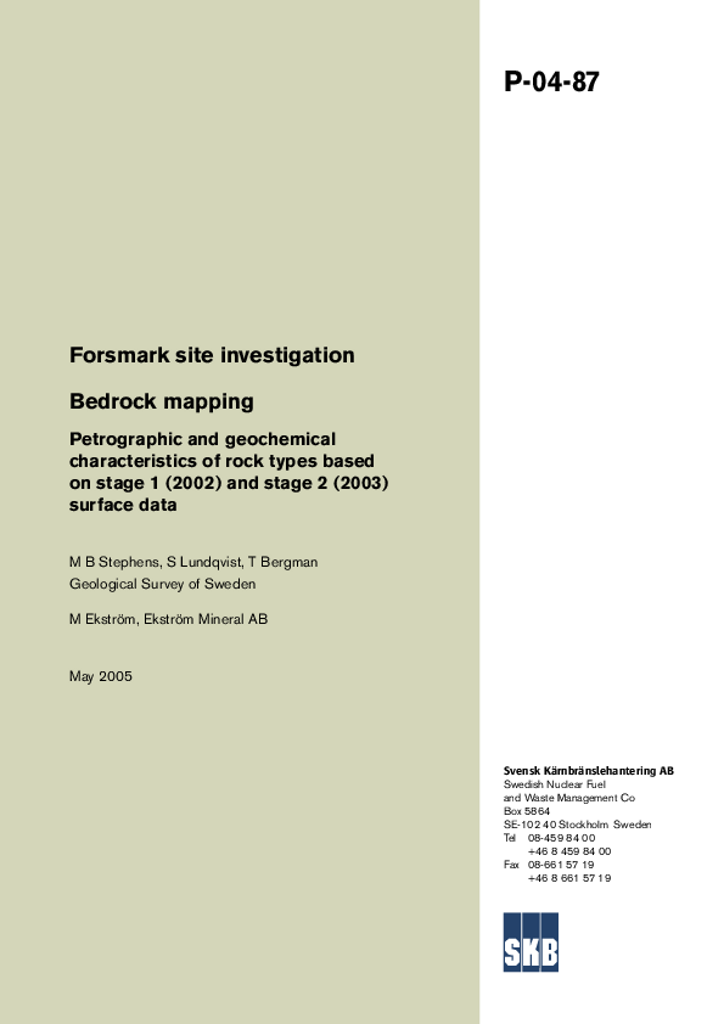 P-04-87

Forsmark site investigation

Bedrock mapping

Petrographic and geochemical characteristics of rock types based on stage 1 (2002) and stage 2 (2003) surface data

M B Stephens, S Lundqvist, T Bergman
Geological Survey of Sweden

M Ekström, Ekström Mineral AB

May 2005

Svensk Kärnbränslehantering AB
Swedish Nuclear Fuel
and Waste Management Co
Box 5864
SE-102 40 Stockholm Sweden
Tel 08-459 84 00
+46 8 459 84 00
Fax 08-661 57 19
+46 8 661 57 19

SKB